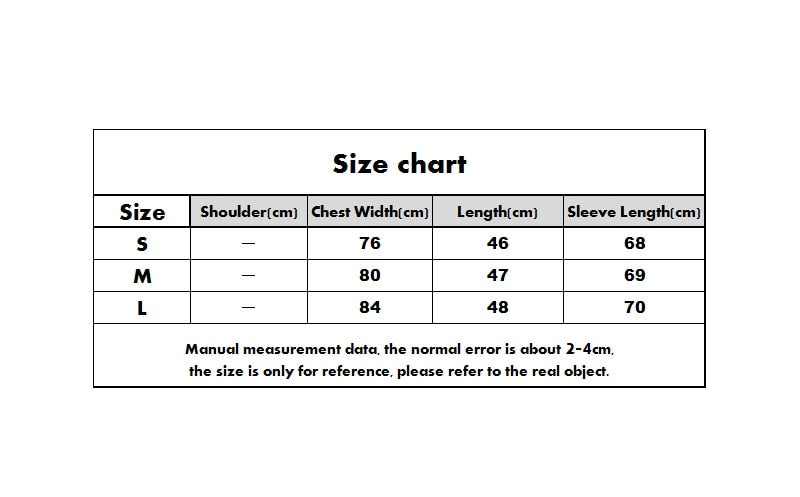 Size chart

| Size | Shoulder(cm) | Chest Width(cm) | Length(cm) | Sleeve Length(cm) |
|---|---|---|---|---|
| S | — | 76 | 46 | 68 |
| M | — | 80 | 47 | 69 |
| L | — | 84 | 48 | 70 |

Manual measurement data, the normal error is about 2-4cm, the size is only for reference, please refer to the real object.